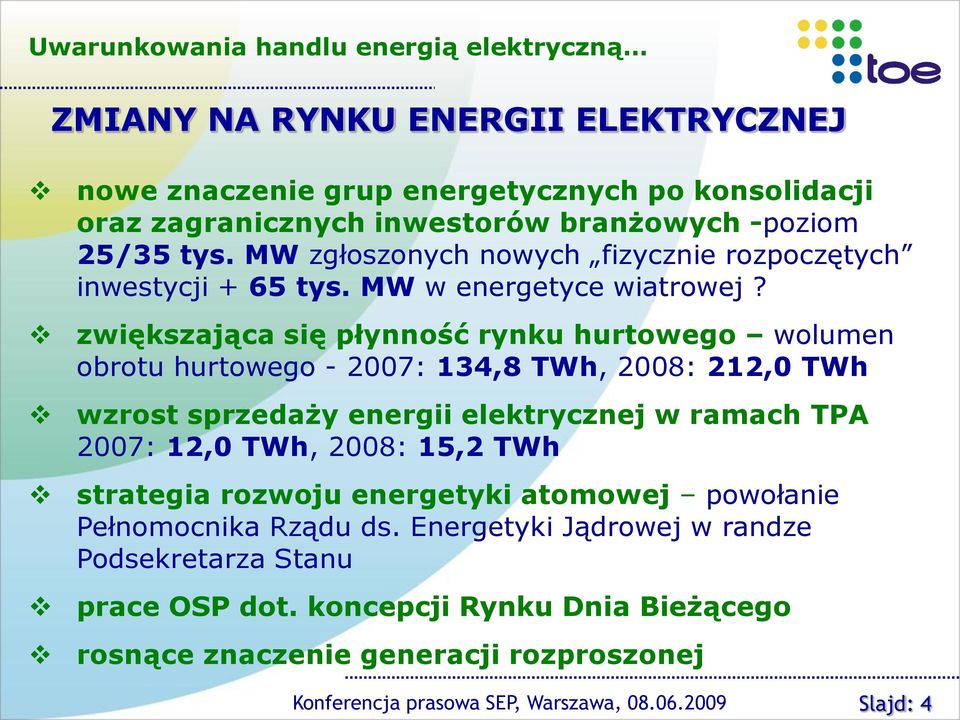 Uwarunkowania handlu energią elektryczną…

toe

ZMIANY NA RYNKU ENERGII ELEKTRYCZNEJ

❖ nowe znaczenie grup energetycznych po konsolidacji oraz zagranicznych inwestorów branżowych -poziom 25/35 tys. MW zgłoszonych nowych „fizycznie rozpoczętych” inwestycji + 65 tys. MW w energetyce wiatrowej ?

❖ zwiększająca się płynność rynku hurtowego – wolumen obrotu hurtowego - 2007: 134,8 TWh, 2008: 212,0 TWh

❖ wzrost sprzedaży energii elektrycznej w ramach TPA 2007: 12,0 TWh, 2008: 15,2 TWh

❖ strategia rozwoju energetyki atomowej – powołanie Pełnomocnika Rządu ds. Energetyki Jądrowej w randze Podsekretarza Stanu

❖ prace OSP dot. koncepcji Rynku Dnia Bieżącego

❖ rosnące znaczenie generacji rozproszonej

Konferencja prasowa SEP, Warszawa, 08.06.2009

Slajd: 4